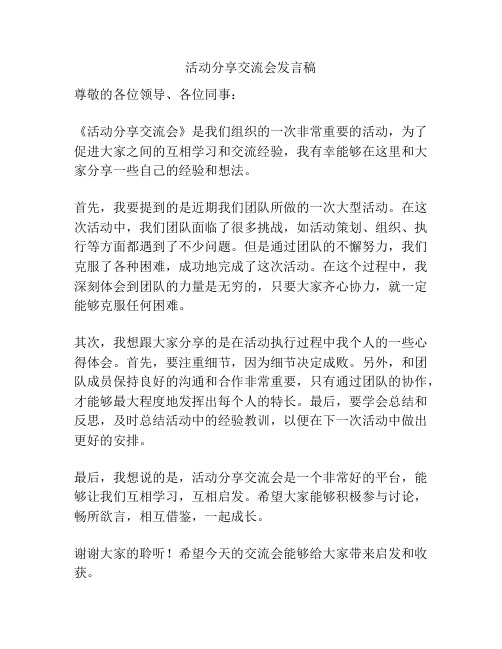 活动分享交流会发言稿

尊敬的各位领导、各位同事：

《活动分享交流会》是我们组织的一次非常重要的活动，为了促进大家之间的互相学习和交流经验，我有幸能够在这里和大家分享一些自己的经验和想法。

首先，我要提到的是近期我们团队所做的一次大型活动。在这次活动中，我们团队面临了很多挑战，如活动策划、组织、执行等方面都遇到了不少问题。但是通过团队的不懈努力，我们克服了各种困难，成功地完成了这次活动。在这个过程中，我深刻体会到团队的力量是无穷的，只要大家齐心协力，就一定能够克服任何困难。

其次，我想跟大家分享的是在活动执行过程中我个人的一些心得体会。首先，要注重细节，因为细节决定成败。另外，和团队成员保持良好的沟通和合作非常重要，只有通过团队的协作，才能够最大程度地发挥出每个人的特长。最后，要学会总结和反思，及时总结活动中的经验教训，以便在下一次活动中做出更好的安排。

最后，我想说的是，活动分享交流会是一个非常好的平台，能够让我们互相学习，互相启发。希望大家能够积极参与讨论，畅所欲言，相互借鉴，一起成长。

谢谢大家的聆听！希望今天的交流会能够给大家带来启发和收获。